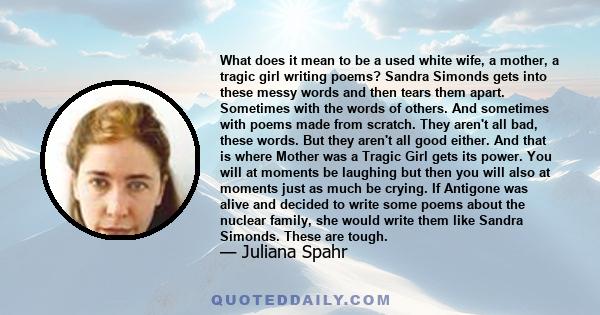 What does it mean to be a used white wife, a mother, a tragic girl writing poems? Sandra Simonds gets into these messy words and then tears them apart. Sometimes with the words of others. And sometimes with poems made from scratch. They aren't all bad, these words. But they aren't all good either. And that is where Mother was a Tragic Girl gets its power. You will at moments be laughing but then you will also at moments just as much be crying. If Antigone was alive and decided to write some poems about the nuclear family, she would write them like Sandra Simonds. These are tough.

— Juliana Spahr

QUOTEDDAILY.COM